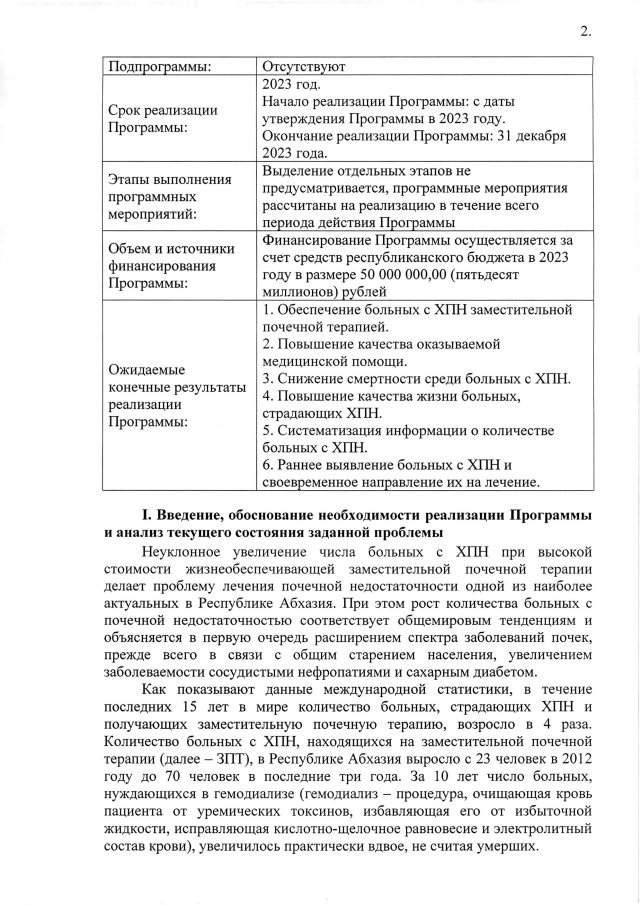 2.

| Подпрограммы: | Отсутствуют |
|---|---|
| Срок реализации Программы: | 2023 год. Начало реализации Программы: с даты утверждения Программы в 2023 году. Окончание реализации Программы: 31 декабря 2023 года. |
| Этапы выполнения программных мероприятий: | Выделение отдельных этапов не предусматривается, программные мероприятия рассчитаны на реализацию в течение всего периода действия Программы |
| Объем и источники финансирования Программы: | Финансирование Программы осуществляется за счет средств республиканского бюджета в 2023 году в размере 50 000 000,00 (пятьдесят миллионов) рублей |
| Ожидаемые конечные результаты реализации Программы: | 1. Обеспечение больных с ХПН заместительной почечной терапией. 2. Повышение качества оказываемой медицинской помощи. 3. Снижение смертности среди больных с ХПН. 4. Повышение качества жизни больных, страдающих ХПН. 5. Систематизация информации о количестве больных с ХПН. 6. Раннее выявление больных с ХПН и своевременное направление их на лечение. |

I. Введение, обоснование необходимости реализации Программы и анализ текущего состояния заданной проблемы

Неуклонное увеличение числа больных с ХПН при высокой стоимости жизнеобеспечивающей заместительной почечной терапии делает проблему лечения почечной недостаточности одной из наиболее актуальных в Республике Абхазия. При этом рост количества больных с почечной недостаточностью соответствует общемировым тенденциям и объясняется в первую очередь расширением спектра заболеваний почек, прежде всего в связи с общим старением населения, увеличением заболеваемости сосудистыми нефропатиями и сахарным диабетом.

Как показывают данные международной статистики, в течение последних 15 лет в мире количество больных, страдающих ХПН и получающих заместительную почечную терапию, возросло в 4 раза. Количество больных с ХПН, находящихся на заместительной почечной терапии (далее – ЗПТ), в Республике Абхазия выросло с 23 человек в 2012 году до 70 человек в последние три года. За 10 лет число больных, нуждающихся в гемодиализе (гемодиализ – процедура, очищающая кровь пациента от уремических токсинов, избавляющая его от избыточной жидкости, исправляющая кислотно-щелочное равновесие и электролитный состав крови), увеличилось практически вдвое, не считая умерших.